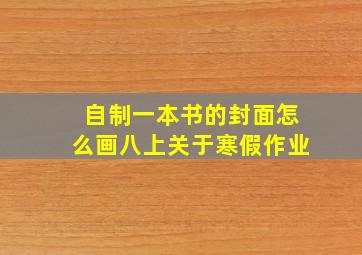 自制一本书的封面怎么画八上关于寒假作业